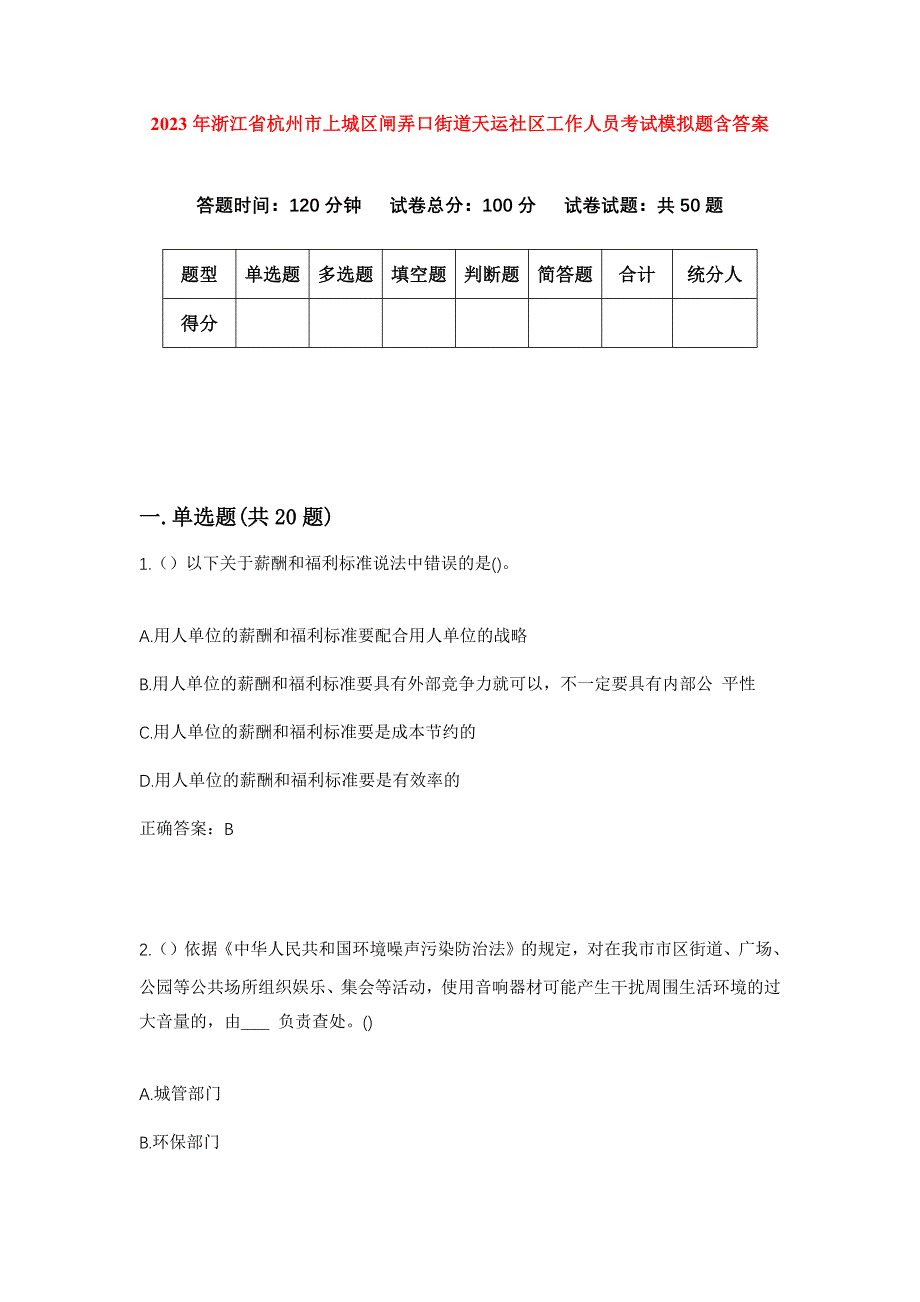 2023年浙江省杭州市上城区闸弄口街道天运社区工作人员考试模拟题含答案

答题时间：120分钟　试卷总分：100分　试卷试题：共50题

| 题型 | 单选题 | 多选题 | 填空题 | 判断题 | 简答题 | 合计 | 统分人 |
|---|---|---|---|---|---|---|---|
| 得分 | | | | | | | |

一.单选题(共20题)

1.（）以下关于薪酬和福利标准说法中错误的是()。

A.用人单位的薪酬和福利标准要配合用人单位的战略

B.用人单位的薪酬和福利标准要具有外部竞争力就可以，不一定要具有内部公 平性

C.用人单位的薪酬和福利标准要是成本节约的

D.用人单位的薪酬和福利标准要是有效率的

正确答案：B

2.（）依据《中华人民共和国环境噪声污染防治法》的规定，对在我市市区街道、广场、公园等公共场所组织娱乐、集会等活动，使用音响器材可能产生干扰周围生活环境的过大音量的，由____ 负责查处。()

A.城管部门

B.环保部门